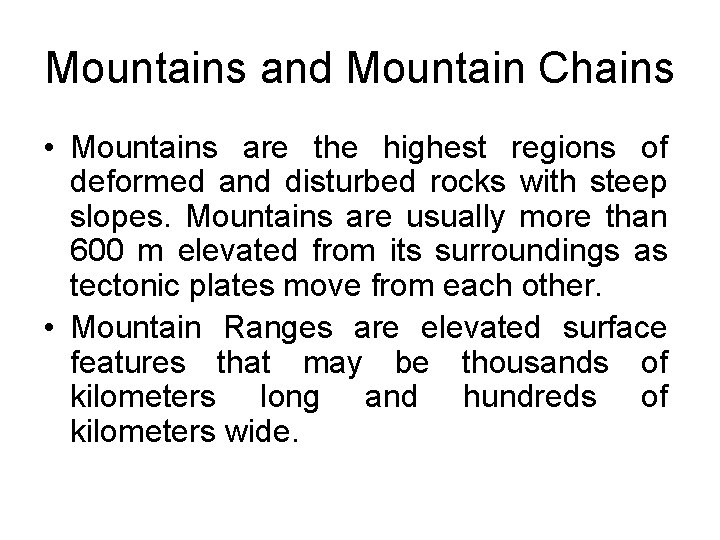 Mountains and Mountain Chains

• Mountains are the highest regions of deformed and disturbed rocks with steep slopes. Mountains are usually more than 600 m elevated from its surroundings as tectonic plates move from each other.

• Mountain Ranges are elevated surface features that may be thousands of kilometers long and hundreds of kilometers wide.